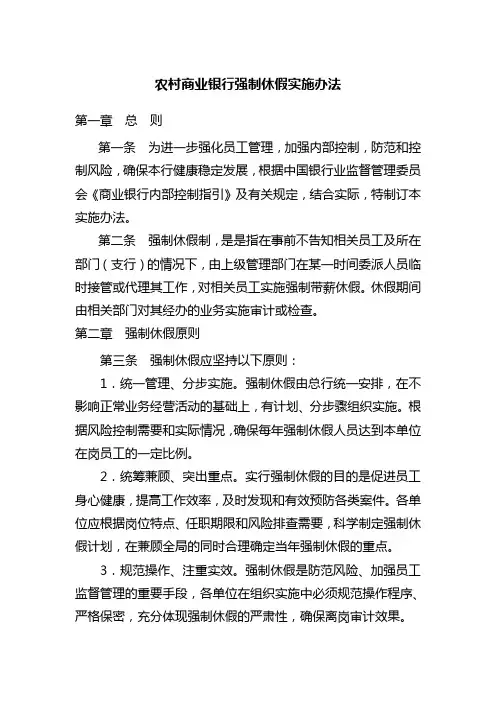 农村商业银行强制休假实施办法

第一章　总　则

第一条　为进一步强化员工管理，加强内部控制，防范和控制风险，确保本行健康稳定发展，根据中国银行业监督管理委员会《商业银行内部控制指引》及有关规定，结合实际，特制订本实施办法。

第二条　强制休假制，是是指在事前不告知相关员工及所在部门（支行）的情况下，由上级管理部门在某一时间委派人员临时接管或代理其工作，对相关员工实施强制带薪休假。休假期间由相关部门对其经办的业务实施审计或检查。

第二章　强制休假原则

第三条　强制休假应坚持以下原则：

1．统一管理、分步实施。强制休假由总行统一安排，在不影响正常业务经营活动的基础上，有计划、分步骤组织实施。根据风险控制需要和实际情况，确保每年强制休假人员达到本单位在岗员工的一定比例。

2．统筹兼顾、突出重点。实行强制休假的目的是促进员工身心健康，提高工作效率，及时发现和有效预防各类案件。各单位应根据岗位特点、任职期限和风险排查需要，科学制定强制休假计划，在兼顾全局的同时合理确定当年强制休假的重点。

3．规范操作、注重实效。强制休假是防范风险、加强员工监督管理的重要手段，各单位在组织实施中必须规范操作程序、严格保密，充分体现强制休假的严肃性，确保离岗审计效果。